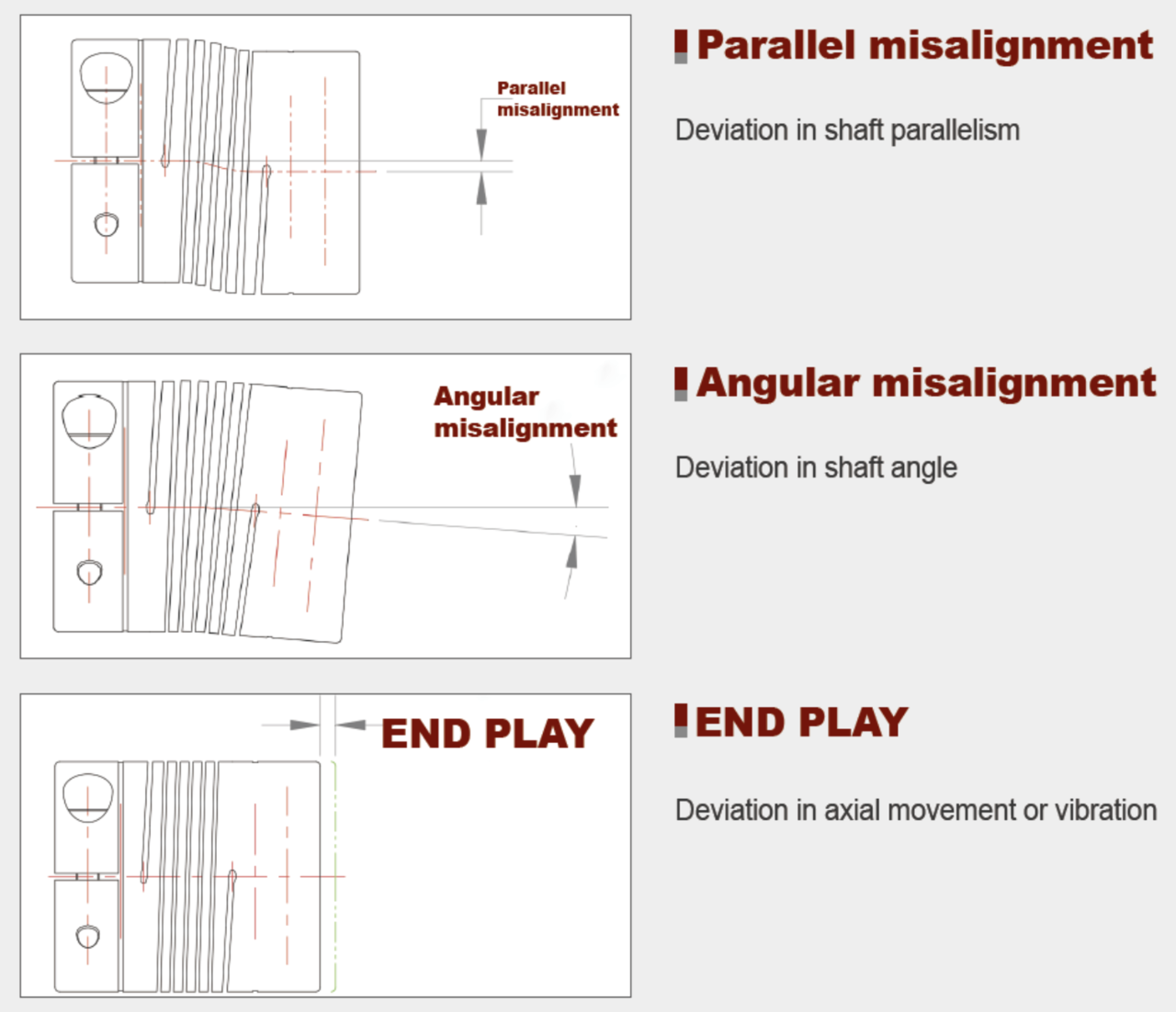 Parallel misalignment

Parallel misalignment

Deviation in shaft parallelism

Angular misalignment

Angular misalignment

Deviation in shaft angle

END PLAY

END PLAY

Deviation in axial movement or vibration